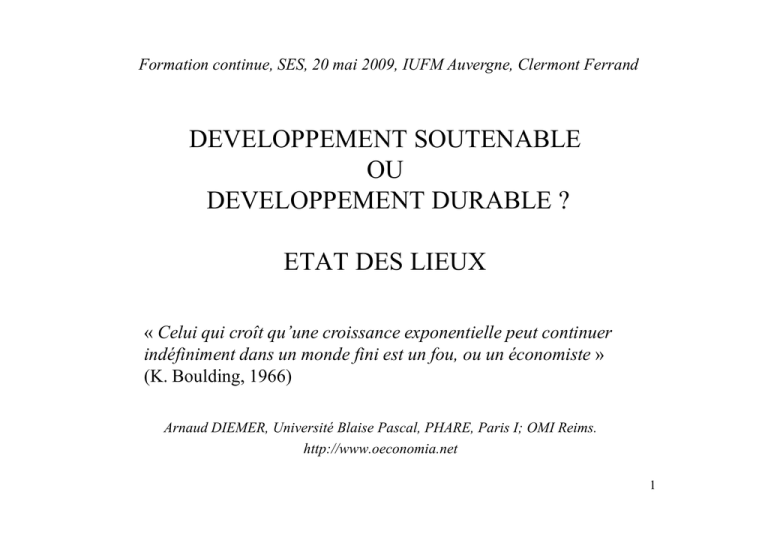 Formation continue, SES, 20 mai 2009, IUFM Auvergne, Clermont Ferrand

DEVELOPPEMENT SOUTENABLE
OU
DEVELOPPEMENT DURABLE ?

ETAT DES LIEUX

« Celui qui croît qu'une croissance exponentielle peut continuer indéfiniment dans un monde fini est un fou, ou un économiste » (K. Boulding, 1966)

Arnaud DIEMER, Université Blaise Pascal, PHARE, Paris I; OMI Reims.
http://www.oeconomia.net

1